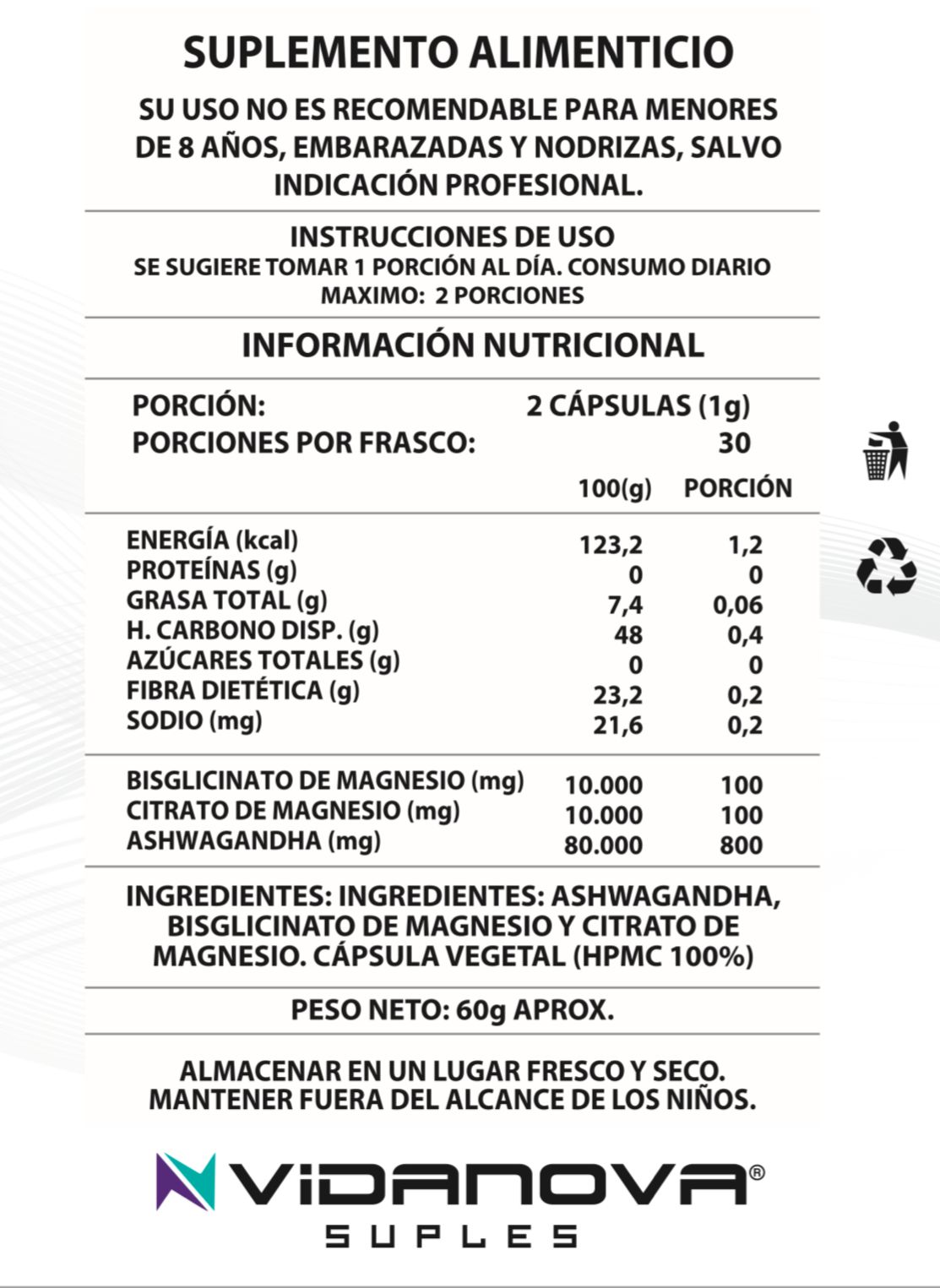 SUPLEMENTO ALIMENTICIO

SU USO NO ES RECOMENDABLE PARA MENORES DE 8 AÑOS, EMBARAZADAS Y NODRIZAS, SALVO INDICACIÓN PROFESIONAL.

INSTRUCCIONES DE USO
SE SUGIERE TOMAR 1 PORCIÓN AL DÍA. CONSUMO DIARIO MAXIMO: 2 PORCIONES

INFORMACIÓN NUTRICIONAL

PORCIÓN: 2 CÁPSULAS (1g)
PORCIONES POR FRASCO: 30

| | 100(g) | PORCIÓN |
|---|---|---|
| ENERGÍA (kcal) | 123,2 | 1,2 |
| PROTEÍNAS (g) | 0 | 0 |
| GRASA TOTAL (g) | 7,4 | 0,06 |
| H. CARBONO DISP. (g) | 48 | 0,4 |
| AZÚCARES TOTALES (g) | 0 | 0 |
| FIBRA DIETÉTICA (g) | 23,2 | 0,2 |
| SODIO (mg) | 21,6 | 0,2 |
| BISGLICINATO DE MAGNESIO (mg) | 10.000 | 100 |
| CITRATO DE MAGNESIO (mg) | 10.000 | 100 |
| ASHWAGANDHA (mg) | 80.000 | 800 |

INGREDIENTES: INGREDIENTES: ASHWAGANDHA, BISGLICINATO DE MAGNESIO Y CITRATO DE MAGNESIO. CÁPSULA VEGETAL (HPMC 100%)

PESO NETO: 60g APROX.

ALMACENAR EN UN LUGAR FRESCO Y SECO.
MANTENER FUERA DEL ALCANCE DE LOS NIÑOS.

VIDANOVA®
SUPLES